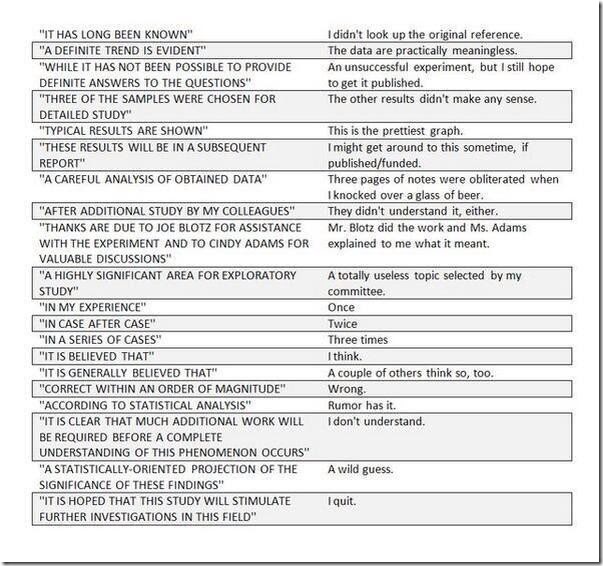 | | |
|---|---|
| "IT HAS LONG BEEN KNOWN" | I didn't look up the original reference. |
| "A DEFINITE TREND IS EVIDENT" | The data are practically meaningless. |
| "WHILE IT HAS NOT BEEN POSSIBLE TO PROVIDE DEFINITE ANSWERS TO THE QUESTIONS" | An unsuccessful experiment, but I still hope to get it published. |
| "THREE OF THE SAMPLES WERE CHOSEN FOR DETAILED STUDY" | The other results didn't make any sense. |
| "TYPICAL RESULTS ARE SHOWN" | This is the prettiest graph. |
| "THESE RESULTS WILL BE IN A SUBSEQUENT REPORT" | I might get around to this sometime, if published/funded. |
| "A CAREFUL ANALYSIS OF OBTAINED DATA" | Three pages of notes were obliterated when I knocked over a glass of beer. |
| "AFTER ADDITIONAL STUDY BY MY COLLEAGUES" | They didn't understand it, either. |
| "THANKS ARE DUE TO JOE BLOTZ FOR ASSISTANCE WITH THE EXPERIMENT AND TO CINDY ADAMS FOR VALUABLE DISCUSSIONS" | Mr. Blotz did the work and Ms. Adams explained to me what it meant. |
| "A HIGHLY SIGNIFICANT AREA FOR EXPLORATORY STUDY" | A totally useless topic selected by my committee. |
| "IN MY EXPERIENCE" | Once |
| "IN CASE AFTER CASE" | Twice |
| "IN A SERIES OF CASES" | Three times |
| "IT IS BELIEVED THAT" | I think. |
| "IT IS GENERALLY BELIEVED THAT" | A couple of others think so, too. |
| "CORRECT WITHIN AN ORDER OF MAGNITUDE" | Wrong. |
| "ACCORDING TO STATISTICAL ANALYSIS" | Rumor has it. |
| "IT IS CLEAR THAT MUCH ADDITIONAL WORK WILL BE REQUIRED BEFORE A COMPLETE UNDERSTANDING OF THIS PHENOMENON OCCURS" | I don't understand. |
| "A STATISTICALLY-ORIENTED PROJECTION OF THE SIGNIFICANCE OF THESE FINDINGS" | A wild guess. |
| "IT IS HOPED THAT THIS STUDY WILL STIMULATE FURTHER INVESTIGATIONS IN THIS FIELD" | I quit. |